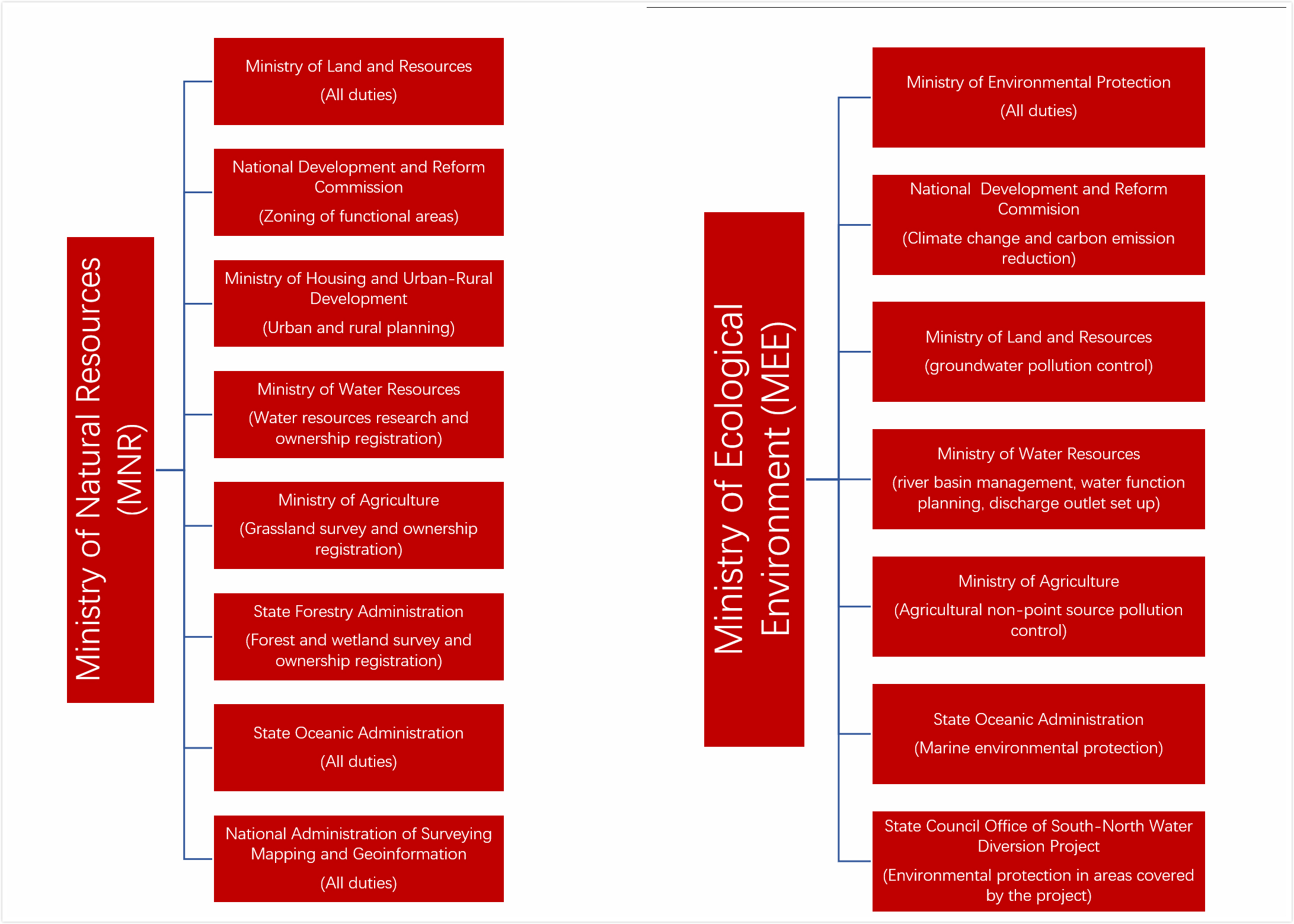 Ministry of Natural Resources (MNR)

Ministry of Land and Resources
(All duties)

National Development and Reform Commission
(Zoning of functional areas)

Ministry of Housing and Urban-Rural Development
(Urban and rural planning)

Ministry of Water Resources
(Water resources research and ownership registration)

Ministry of Agriculture
(Grassland survey and ownership registration)

State Forestry Administration
(Forest and wetland survey and ownership registration)

State Oceanic Administration
(All duties)

National Administration of Surveying Mapping and Geoinformation
(All duties)

Ministry of Ecological Environment (MEE)

Ministry of Environmental Protection
(All duties)

National Development and Reform Commision
(Climate change and carbon emission reduction)

Ministry of Land and Resources
(groundwater pollution control)

Ministry of Water Resources
(river basin management, water function planning, discharge outlet set up)

Ministry of Agriculture
(Agricultural non-point source pollution control)

State Oceanic Administration
(Marine environmental protection)

State Council Office of South-North Water Diversion Project
(Environmental protection in areas covered by the project)